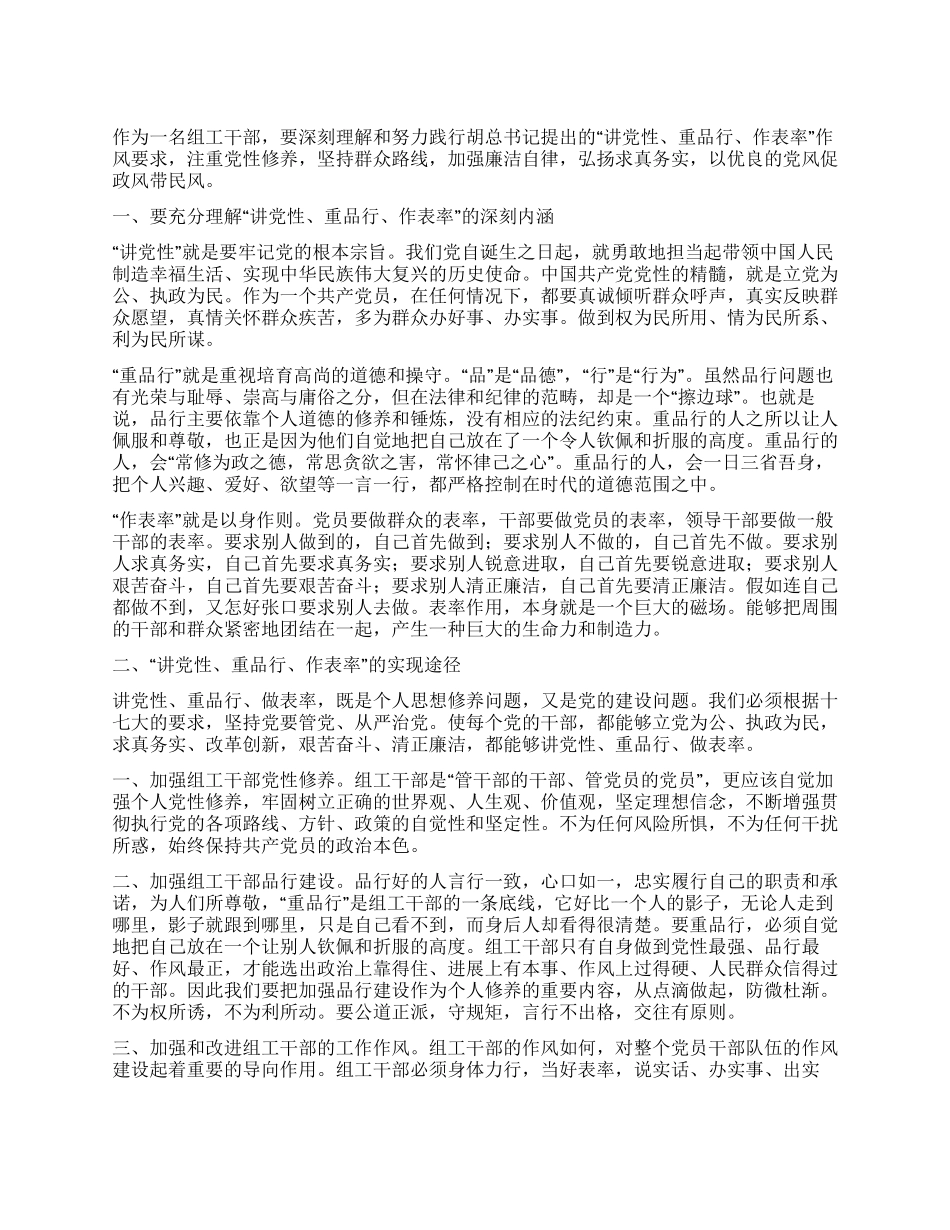 作为一名组工干部，要深刻理解和努力践行胡总书记提出的“讲党性、重品行、作表率”作风要求，注重党性修养，坚持群众路线，加强廉洁自律，弘扬求真务实，以优良的党风促政风带民风。

一、要充分理解“讲党性、重品行、作表率”的深刻内涵

“讲党性”就是要牢记党的根本宗旨。我们党自诞生之日起，就勇敢地担当起带领中国人民制造幸福生活、实现中华民族伟大复兴的历史使命。中国共产党党性的精髓，就是立党为公、执政为民。作为一个共产党员，在任何情况下，都要真诚倾听群众呼声，真实反映群众愿望，真情关怀群众疾苦，多为群众办好事、办实事。做到权为民所用、情为民所系、利为民所谋。

“重品行”就是重视培育高尚的道德和操守。“品”是“品德”，“行”是“行为”。虽然品行问题也有光荣与耻辱、崇高与庸俗之分，但在法律和纪律的范畴，却是一个“擦边球”。也就是说，品行主要依靠个人道德的修养和锤炼，没有相应的法纪约束。重品行的人之所以让人佩服和尊敬，也正是因为他们自觉地把自己放在了一个令人钦佩和折服的高度。重品行的人，会“常修为政之德，常思贪欲之害，常怀律己之心”。重品行的人，会一日三省吾身，把个人兴趣、爱好、欲望等一言一行，都严格控制在时代的道德范围之中。

“作表率”就是以身作则。党员要做群众的表率，干部要做党员的表率，领导干部要做一般干部的表率。要求别人做到的，自己首先做到；要求别人不做的，自己首先不做。要求别人求真务实，自己首先要求真务实；要求别人锐意进取，自己首先要锐意进取；要求别人艰苦奋斗，自己首先要艰苦奋斗；要求别人清正廉洁，自己首先要清正廉洁。假如连自己都做不到，又怎好张口要求别人去做。表率作用，本身就是一个巨大的磁场。能够把周围的干部和群众紧密地团结在一起，产生一种巨大的生命力和制造力。

二、“讲党性、重品行、作表率”的实现途径

讲党性、重品行、做表率，既是个人思想修养问题，又是党的建设问题。我们必须根据十七大的要求，坚持党要管党、从严治党。使每个党的干部，都能够立党为公、执政为民，求真务实、改革创新，艰苦奋斗、清正廉洁，都能够讲党性、重品行、做表率。

一、加强组工干部党性修养。组工干部是“管干部的干部、管党员的党员”，更应该自觉加强个人党性修养，牢固树立正确的世界观、人生观、价值观，坚定理想信念，不断增强贯彻执行党的各项路线、方针、政策的自觉性和坚定性。不为任何风险所惧，不为任何干扰所惑，始终保持共产党员的政治本色。

二、加强组工干部品行建设。品行好的人言行一致，心口如一，忠实履行自己的职责和承诺，为人们所尊敬，“重品行”是组工干部的一条底线，它好比一个人的影子，无论人走到哪里，影子就跟到哪里，只是自己看不到，而身后人却看得很清楚。要重品行，必须自觉地把自己放在一个让别人钦佩和折服的高度。组工干部只有自身做到党性最强、品行最好、作风最正，才能选出政治上靠得住、进展上有本事、作风上过得硬、人民群众信得过的干部。因此我们要把加强品行建设作为个人修养的重要内容，从点滴做起，防微杜渐。不为权所诱，不为利所动。要公道正派，守规矩，言行不出格，交往有原则。

三、加强和改进组工干部的工作作风。组工干部的作风如何，对整个党员干部队伍的作风建设起着重要的导向作用。组工干部必须身体力行，当好表率，说实话、办实事、出实